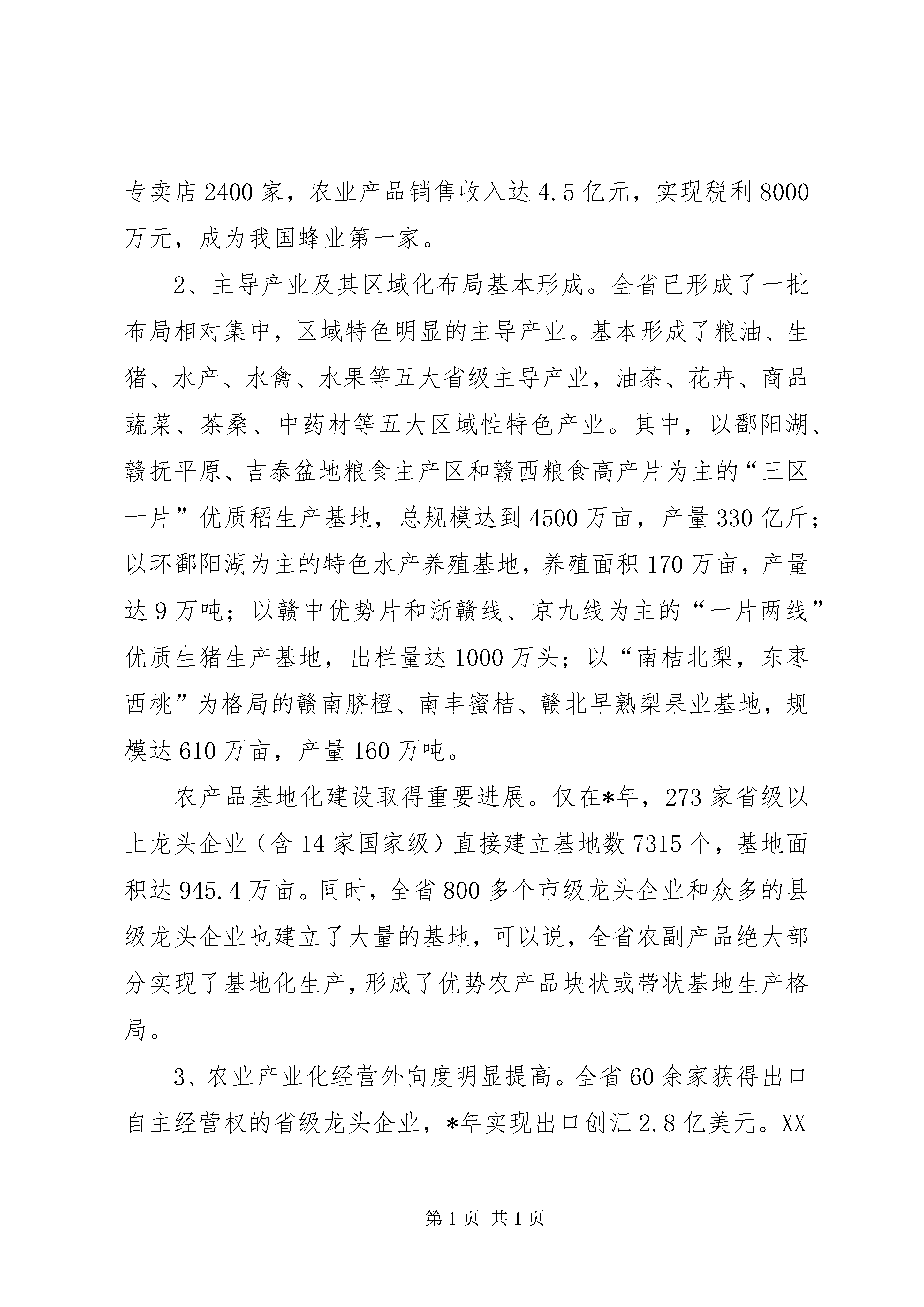 专卖店 2400 家，农业产品销售收入达 4.5 亿元，实现税利 8000 万元，成为我国蜂业第一家。

2、主导产业及其区域化布局基本形成。全省已形成了一批布局相对集中，区域特色明显的主导产业。基本形成了粮油、生猪、水产、水禽、水果等五大省级主导产业，油茶、花卉、商品蔬菜、茶桑、中药材等五大区域性特色产业。其中，以鄱阳湖、赣抚平原、吉泰盆地粮食主产区和赣西粮食高产片为主的“三区一片”优质稻生产基地，总规模达到 4500 万亩，产量 330 亿斤；以环鄱阳湖为主的特色水产养殖基地，养殖面积 170 万亩，产量达 9 万吨；以赣中优势片和浙赣线、京九线为主的“一片两线”优质生猪生产基地，出栏量达 1000 万头；以“南桔北梨，东枣西桃”为格局的赣南脐橙、南丰蜜桔、赣北早熟梨果业基地，规模达 610 万亩，产量 160 万吨。

农产品基地化建设取得重要进展。仅在*年，273 家省级以上龙头企业（含 14 家国家级）直接建立基地数 7315 个，基地面积达 945.4 万亩。同时，全省 800 多个市级龙头企业和众多的县级龙头企业也建立了大量的基地，可以说，全省农副产品绝大部分实现了基地化生产，形成了优势农产品块状或带状基地生产格局。

3、农业产业化经营外向度明显提高。全省 60 余家获得出口自主经营权的省级龙头企业，*年实现出口创汇 2.8 亿美元。XX

第 1 页 共 1 页